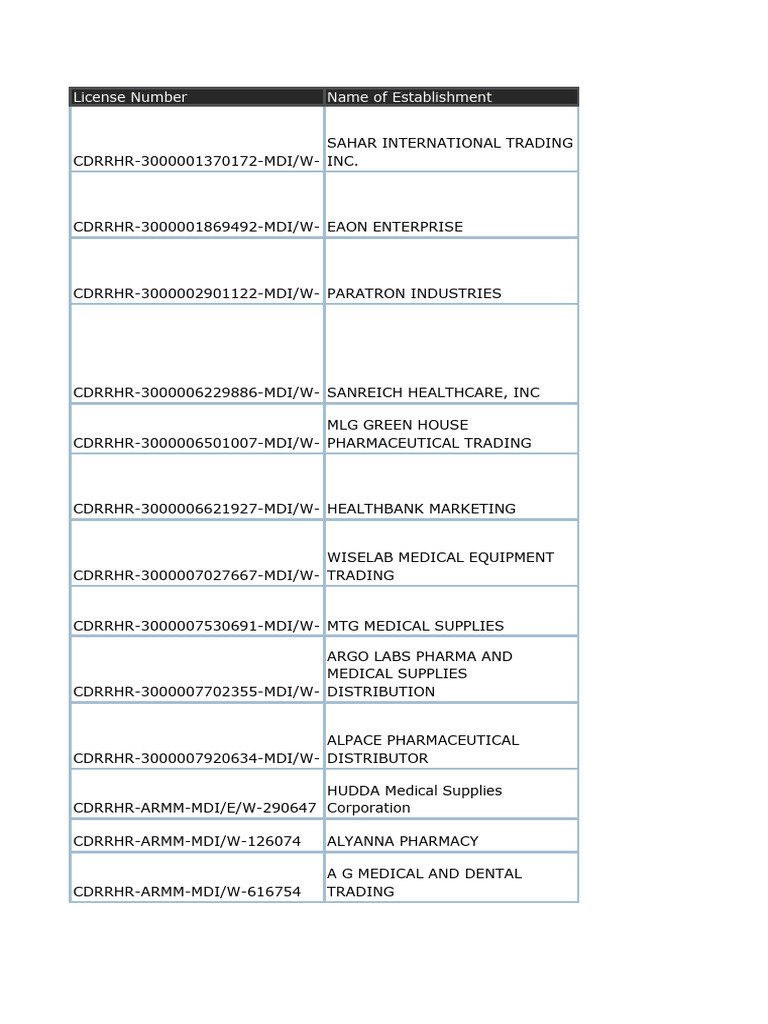 | License Number | Name of Establishment |
|---|---|
| CDRRHR-3000001370172-MDI/W- | SAHAR INTERNATIONAL TRADING INC. |
| CDRRHR-3000001869492-MDI/W- | EAON ENTERPRISE |
| CDRRHR-3000002901122-MDI/W- | PARATRON INDUSTRIES |
| CDRRHR-3000006229886-MDI/W- | SANREICH HEALTHCARE, INC |
| CDRRHR-3000006501007-MDI/W- | MLG GREEN HOUSE PHARMACEUTICAL TRADING |
| CDRRHR-3000006621927-MDI/W- | HEALTHBANK MARKETING |
| CDRRHR-3000007027667-MDI/W- | WISELAB MEDICAL EQUIPMENT TRADING |
| CDRRHR-3000007530691-MDI/W- | MTG MEDICAL SUPPLIES |
| CDRRHR-3000007702355-MDI/W- | ARGO LABS PHARMA AND MEDICAL SUPPLIES DISTRIBUTION |
| CDRRHR-3000007920634-MDI/W- | ALPACE PHARMACEUTICAL DISTRIBUTOR |
| CDRRHR-ARMM-MDI/E/W-290647 | HUDDA Medical Supplies Corporation |
| CDRRHR-ARMM-MDI/W-126074 | ALYANNA PHARMACY |
| CDRRHR-ARMM-MDI/W-616754 | A G MEDICAL AND DENTAL TRADING |